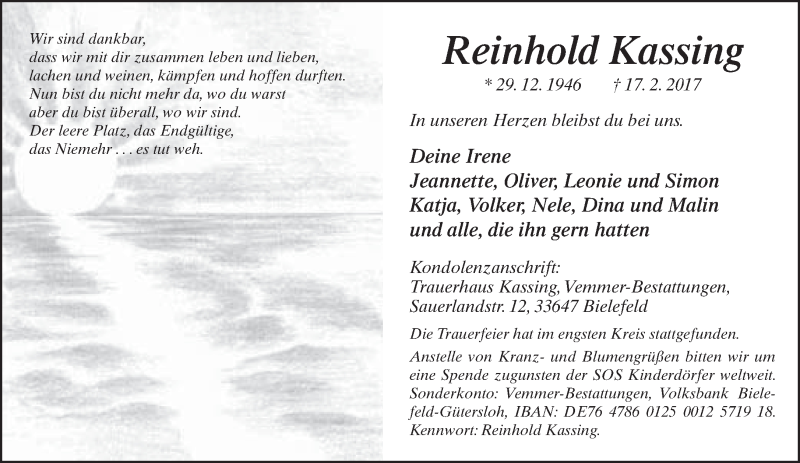 Wir sind dankbar,
dass wir mit dir zusammen leben und lieben,
lachen und weinen, kämpfen und hoffen durften.
Nun bist du nicht mehr da, wo du warst
aber du bist überall, wo wir sind.
Der leere Platz, das Endgültige,
das Niemehr . . . es tut weh.

Reinhold Kassing

* 29. 12. 1946 † 17. 2. 2017

In unseren Herzen bleibst du bei uns.

Deine Irene
Jeannette, Oliver, Leonie und Simon
Katja, Volker, Nele, Dina und Malin
und alle, die ihn gern hatten

Kondolenzanschrift:
Trauerhaus Kassing, Vemmer-Bestattungen,
Sauerlandstr. 12, 33647 Bielefeld

Die Trauerfeier hat im engsten Kreis stattgefunden.

Anstelle von Kranz- und Blumengrüßen bitten wir um eine Spende zugunsten der SOS Kinderdörfer weltweit. Sonderkonto: Vemmer-Bestattungen, Volksbank Bielefeld-Gütersloh, IBAN: DE76 4786 0125 0012 5719 18. Kennwort: Reinhold Kassing.